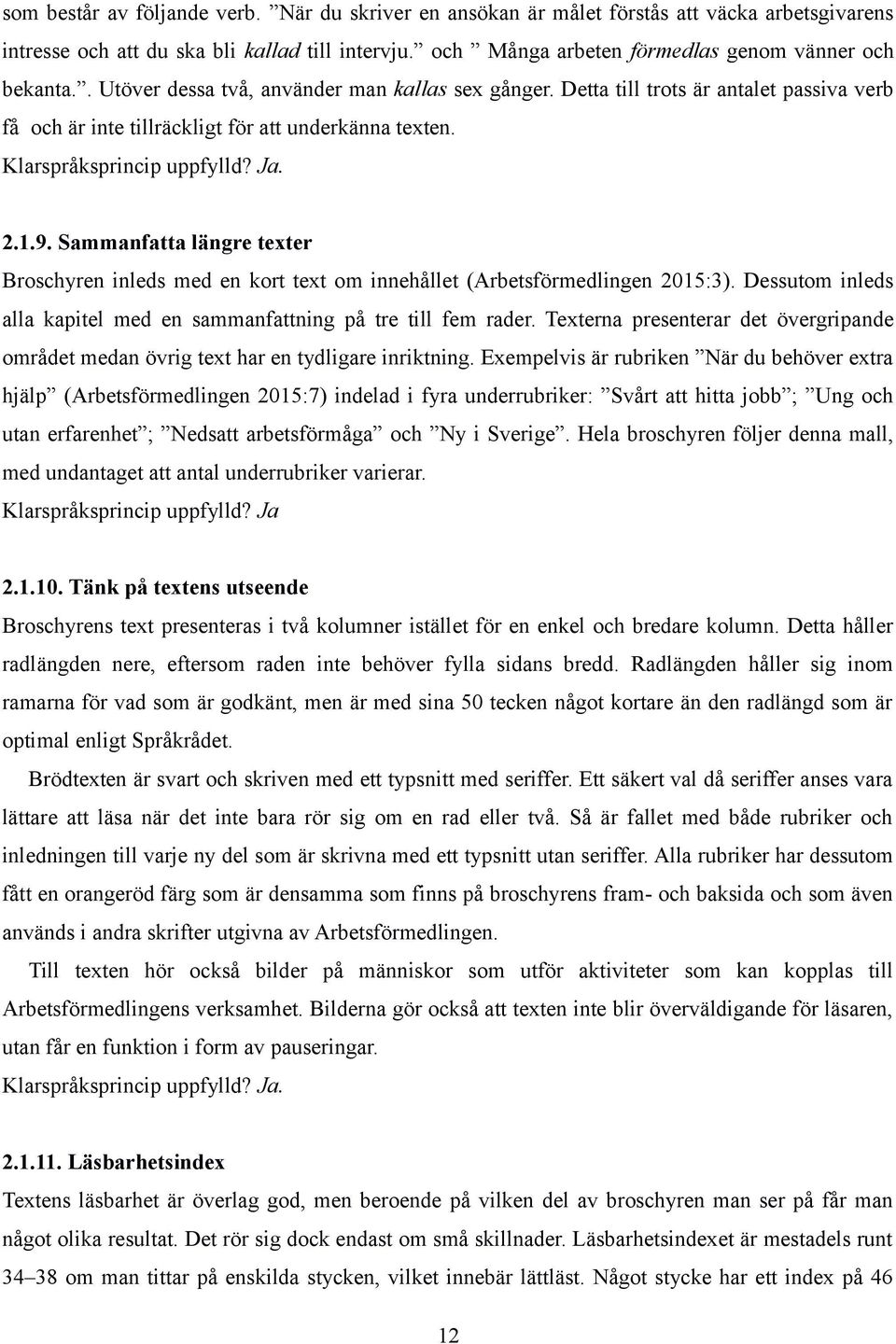 som består av följande verb. ”När du skriver en ansökan är målet förstås att väcka arbetsgivarens intresse och att du ska bli kallad till intervju.” och ” Många arbeten förmedlas genom vänner och bekanta.”. Utöver dessa två, använder man kallas sex gånger. Detta till trots är antalet passiva verb få och är inte tillräckligt för att underkänna texten.
Klarspråksprincip uppfylld? Ja.

2.1.9. Sammanfatta längre texter
Broschyren inleds med en kort text om innehållet (Arbetsförmedlingen 2015:3). Dessutom inleds alla kapitel med en sammanfattning på tre till fem rader. Texterna presenterar det övergripande området medan övrig text har en tydligare inriktning. Exempelvis är rubriken ”När du behöver extra hjälp” (Arbetsförmedlingen 2015:7) indelad i fyra underrubriker: ”Svårt att hitta jobb”; ”Ung och utan erfarenhet”; ”Nedsatt arbetsförmåga” och ”Ny i Sverige”. Hela broschyren följer denna mall, med undantaget att antal underrubriker varierar.
Klarspråksprincip uppfylld? Ja

2.1.10. Tänk på textens utseende
Broschyrens text presenteras i två kolumner istället för en enkel och bredare kolumn. Detta håller radlängden nere, eftersom raden inte behöver fylla sidans bredd. Radlängden håller sig inom ramarna för vad som är godkänt, men är med sina 50 tecken något kortare än den radlängd som är optimal enligt Språkrådet.

Brödtexten är svart och skriven med ett typsnitt med seriffer. Ett säkert val då seriffer anses vara lättare att läsa när det inte bara rör sig om en rad eller två. Så är fallet med både rubriker och inledningen till varje ny del som är skrivna med ett typsnitt utan seriffer. Alla rubriker har dessutom fått en orangeröd färg som är densamma som finns på broschyrens fram- och baksida och som även används i andra skrifter utgivna av Arbetsförmedlingen.

Till texten hör också bilder på människor som utför aktiviteter som kan kopplas till Arbetsförmedlingens verksamhet. Bilderna gör också att texten inte blir överväldigande för läsaren, utan får en funktion i form av pauseringar.
Klarspråksprincip uppfylld? Ja.

2.1.11. Läsbarhetsindex
Textens läsbarhet är överlag god, men beroende på vilken del av broschyren man ser på får man något olika resultat. Det rör sig dock endast om små skillnader. Läsbarhetsindexet är mestadels runt 34–38 om man tittar på enskilda stycken, vilket innebär lättläst. Något stycke har ett index på 46

12